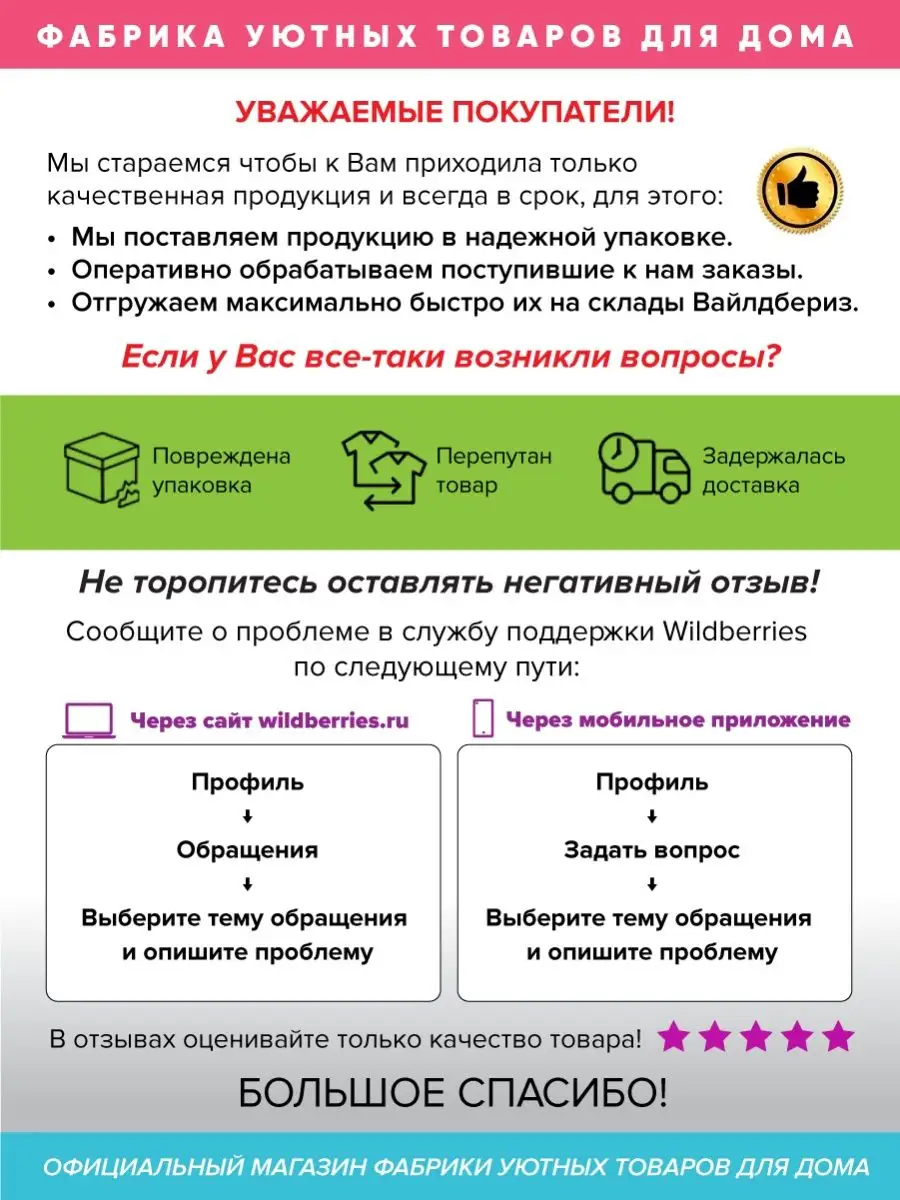 ФАБРИКА УЮТНЫХ ТОВАРОВ ДЛЯ ДОМА

УВАЖАЕМЫЕ ПОКУПАТЕЛИ!

Мы стараемся чтобы к Вам приходила только качественная продукция и всегда в срок, для этого:

• Мы поставляем продукцию в надежной упаковке.
• Оперативно обрабатываем поступившие к нам заказы.
• Отгружаем максимально быстро их на склады Вайлдбериз.

Если у Вас все-таки возникли вопросы?

Повреждена упаковка

Перепутан товар

Задержалась доставка

Не торопитесь оставлять негативный отзыв!

Сообщите о проблеме в службу поддержки Wildberries по следующему пути:

Через сайт wildberries.ru

Профиль
↓
Обращения
↓
Выберите тему обращения и опишите проблему

Через мобильное приложение

Профиль
↓
Задать вопрос
↓
Выберите тему обращения и опишите проблему

В отзывах оценивайте только качество товара!

БОЛЬШОЕ СПАСИБО!

ОФИЦИАЛЬНЫЙ МАГАЗИН ФАБРИКИ УЮТНЫХ ТОВАРОВ ДЛЯ ДОМА